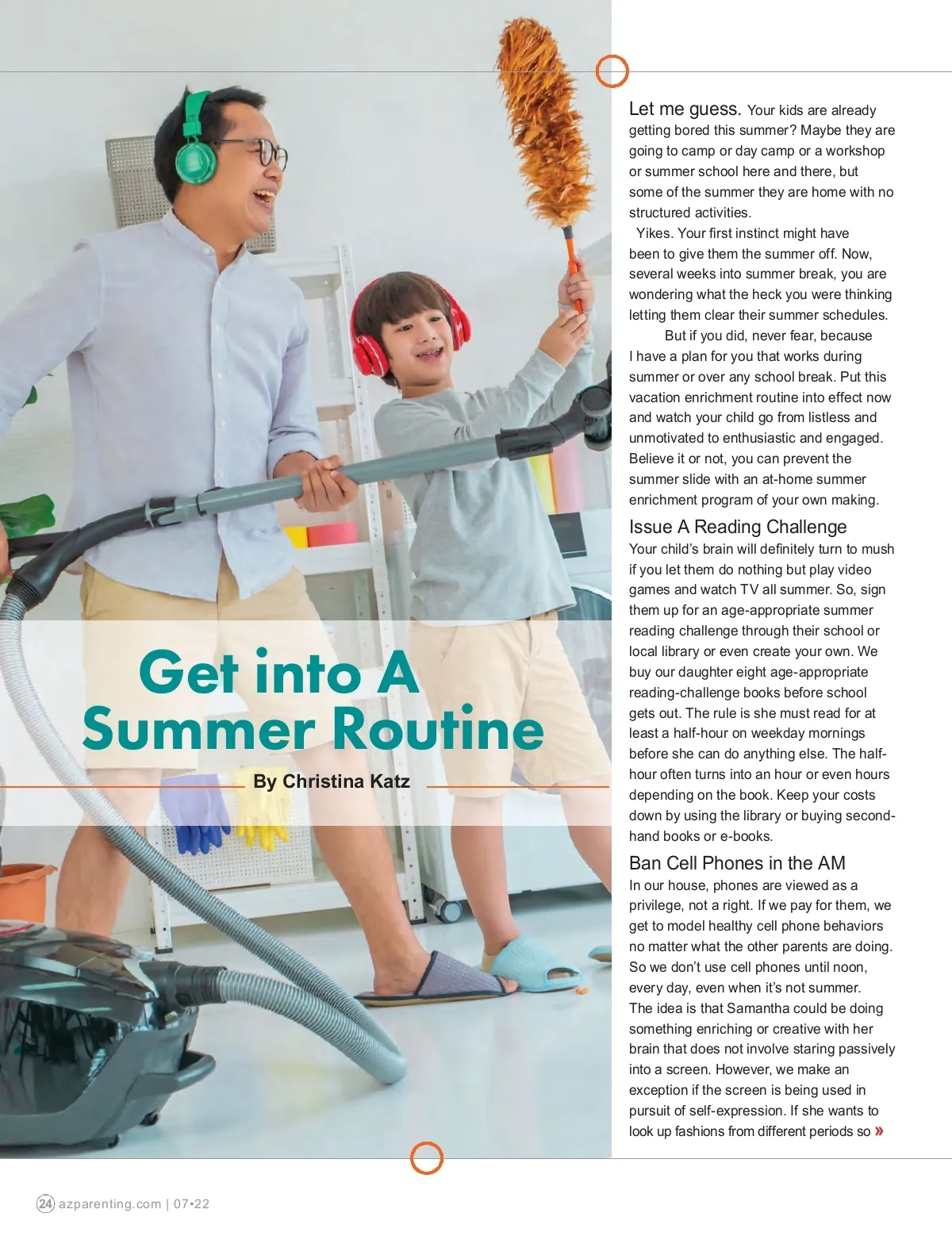 Get into A Summer Routine

By Christina Katz

Let me guess. Your kids are already getting bored this summer? Maybe they are going to camp or day camp or a workshop or summer school here and there, but some of the summer they are home with no structured activities.

Yikes. Your first instinct might have been to give them the summer off. Now, several weeks into summer break, you are wondering what the heck you were thinking letting them clear their summer schedules.

But if you did, never fear, because I have a plan for you that works during summer or over any school break. Put this vacation enrichment routine into effect now and watch your child go from listless and unmotivated to enthusiastic and engaged. Believe it or not, you can prevent the summer slide with an at-home summer enrichment program of your own making.

Issue A Reading Challenge

Your child's brain will definitely turn to mush if you let them do nothing but play video games and watch TV all summer. So, sign them up for an age-appropriate summer reading challenge through their school or local library or even create your own. We buy our daughter eight age-appropriate reading-challenge books before school gets out. The rule is she must read for at least a half-hour on weekday mornings before she can do anything else. The half-hour often turns into an hour or even hours depending on the book. Keep your costs down by using the library or buying second-hand books or e-books.

Ban Cell Phones in the AM

In our house, phones are viewed as a privilege, not a right. If we pay for them, we get to model healthy cell phone behaviors no matter what the other parents are doing. So we don't use cell phones until noon, every day, even when it's not summer. The idea is that Samantha could be doing something enriching or creative with her brain that does not involve staring passively into a screen. However, we make an exception if the screen is being used in pursuit of self-expression. If she wants to look up fashions from different periods so »

24 azparenting.com | 07•22